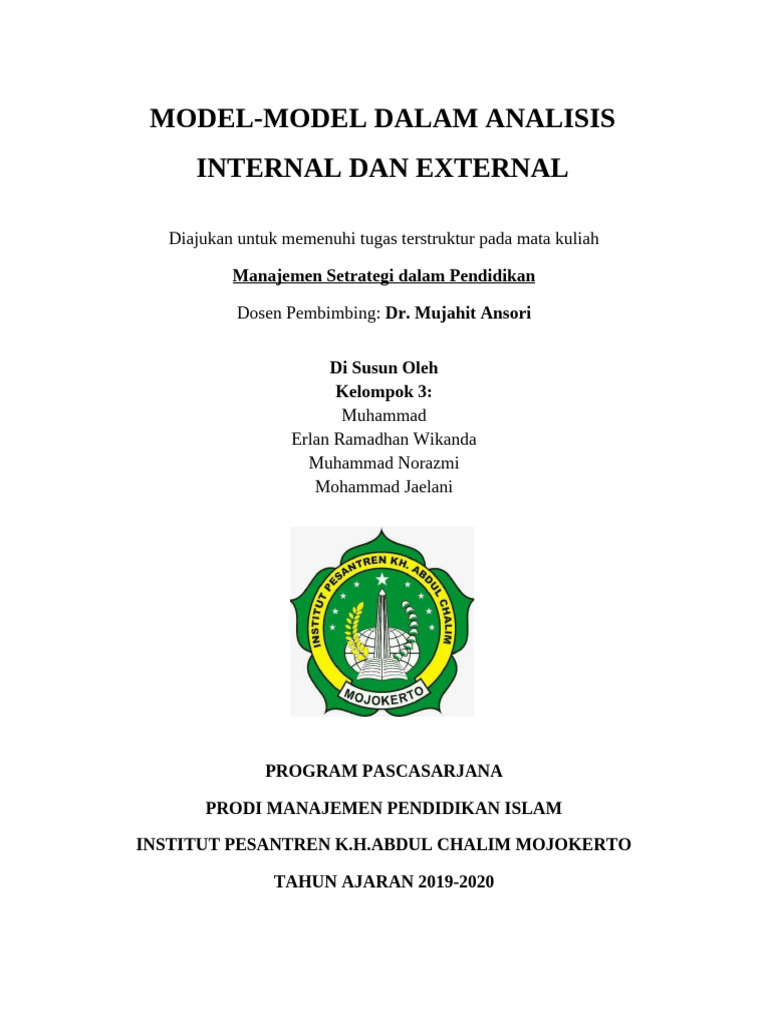 MODEL-MODEL DALAM ANALISIS INTERNAL DAN EXTERNAL

Diajukan untuk memenuhi tugas terstruktur pada mata kuliah

Manajemen Setrategi dalam Pendidikan

Dosen Pembimbing: Dr. Mujahit Ansori

Di Susun Oleh
Kelompok 3:
Muhammad
Erlan Ramadhan Wikanda
Muhammad Norazmi
Mohammad Jaelani

INSTITUT PESANTREN KH. ABDUL CHALIM
MOJOKERTO

PROGRAM PASCASARJANA

PRODI MANAJEMEN PENDIDIKAN ISLAM

INSTITUT PESANTREN K.H.ABDUL CHALIM MOJOKERTO

TAHUN AJARAN 2019-2020